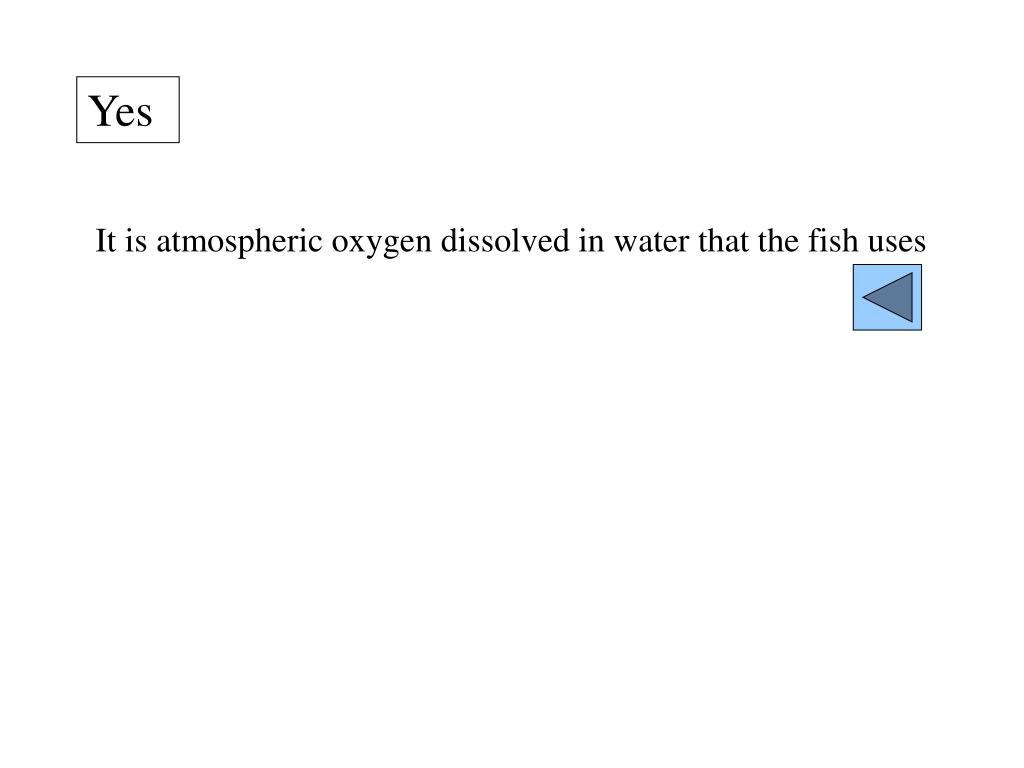 Yes

It is atmospheric oxygen dissolved in water that the fish uses